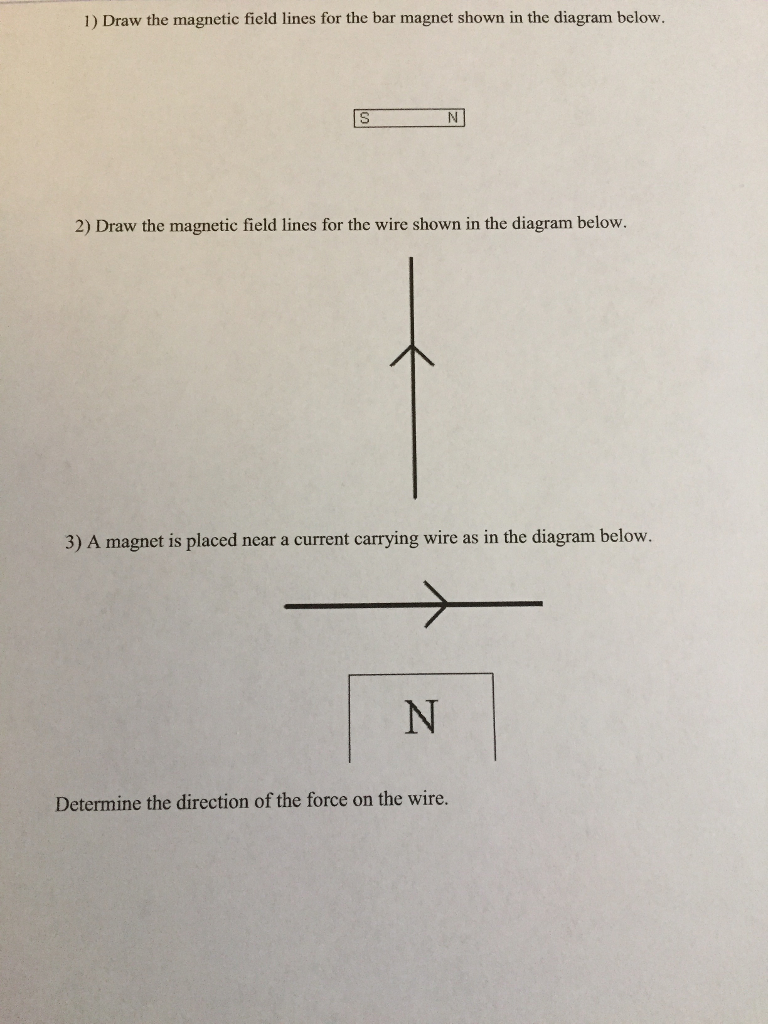 1) Draw the magnetic field lines for the bar magnet shown in the diagram below.

S N

2) Draw the magnetic field lines for the wire shown in the diagram below.

3) A magnet is placed near a current carrying wire as in the diagram below.

N

Determine the direction of the force on the wire.